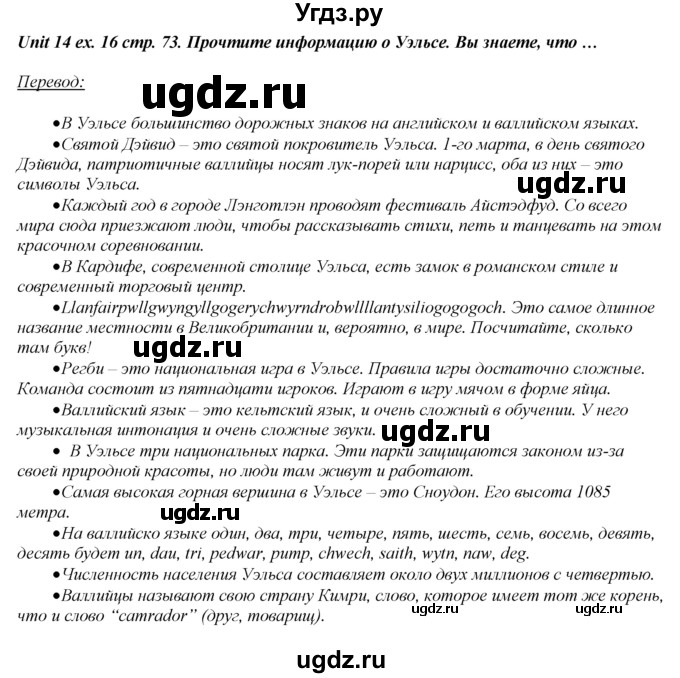 Угдз.ру

Unit 14 ex. 16 стр. 73. Прочтите информацию о Уэльсе. Вы знаете, что …

Перевод:

ugdz.ru

•В Уэльсе большинство дорожных знаков на английском и валлийском языках.

•Святой Дэйвид – это святой покровитель Уэльса. 1-го марта, в день святого Дэйвида, патриотичные валлийцы носят лук-порей или нарцисс, оба из них – это символы Уэльса.

ugdz.ru

•Каждый год в городе Лэнготлэн проводят фестиваль Айстэдфуд. Со всего мира сюда приезжают люди, чтобы рассказывать стихи, петь и танцевать на этом красочном соревновании.

•В Кардифе, современной столице Уэльса, есть замок в романском стиле и современный торговый центр.

•Llanfairpwllgwyngyllgogerychwyrndrobwllllantysiliogogogoch. Это самое длинное название местности в Великобритании и, вероятно, в мире. Посчитайте, сколько там букв!

ugdz.ru

•Регби – это национальная игра в Уэльсе. Правила игры достаточно сложные. Команда состоит из пятнадцати игроков. Играют в игру мячом в форме яйца.

•Валлийский язык – это кельтский язык, и очень сложный в обучении. У него музыкальная интонация и очень сложные звуки.

ugdz.ru

• В Уэльсе три национальных парка. Эти парки защищаются законом из-за своей природной красоты, но люди там живут и работают.

•Самая высокая горная вершина в Уэльсе – это Сноудон. Его высота 1085 метра.

ugdz.ru

•На валлийско языке один, два, три, четыре, пять, шесть, семь, восемь, девять, десять будет un, dau, tri, pedwar, pump, chwech, saith, wytn, naw, deg.

•Численность населения Уэльса составляет около двух миллионов с четвертью.

•Валлийцы называют свою страну Кимри, слово, которое имеет тот же корень, что и слово “camrador” (друг, товарищ).

ugdz.ru ugdz.ru

ugdz.ru